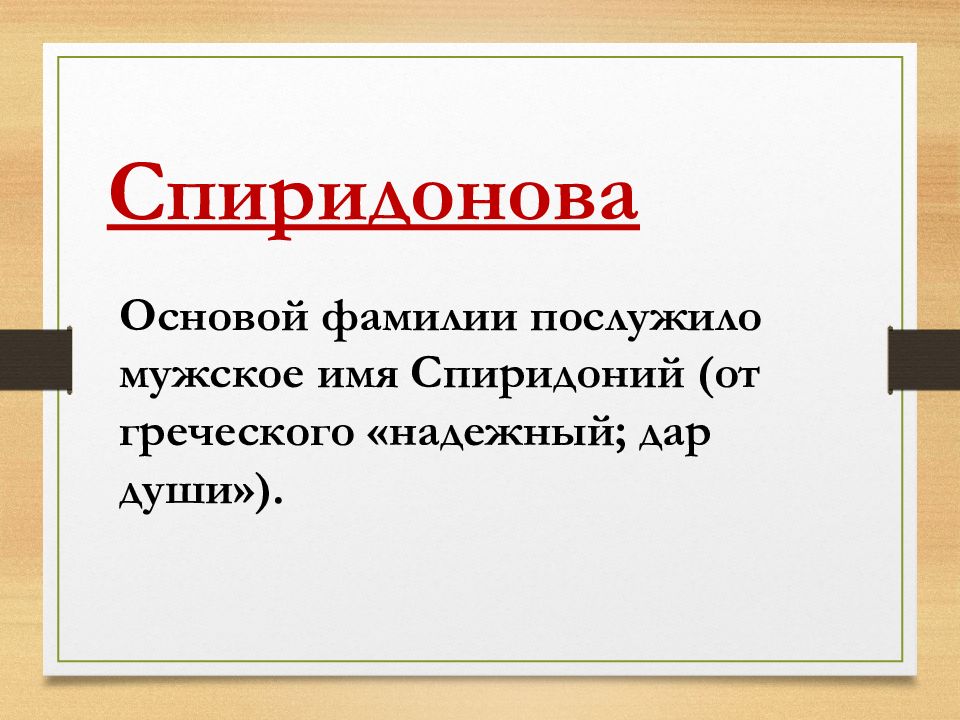 Спиридонова

Основой фамилии послужило мужское имя Спиридоний (от греческого «надежный; дар души»).